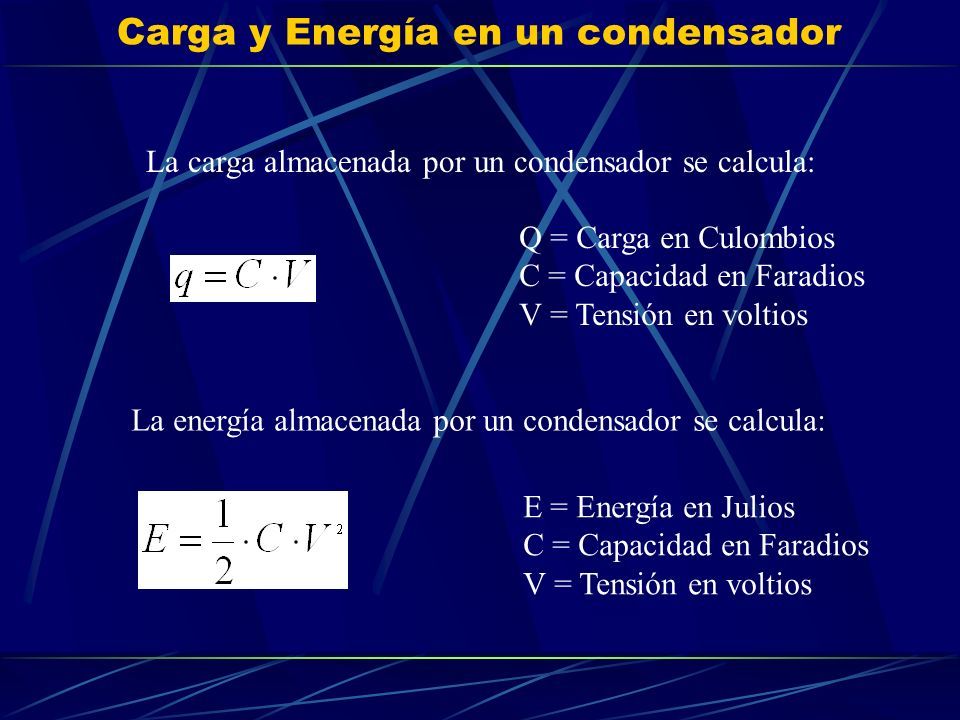 Carga y Energía en un condensador

La carga almacenada por un condensador se calcula:

$q = C \cdot V$

Q = Carga en Culombios
C = Capacidad en Faradios
V = Tensión en voltios

La energía almacenada por un condensador se calcula:

$E = \frac{1}{2} \cdot C \cdot V^2$

E = Energía en Julios
C = Capacidad en Faradios
V = Tensión en voltios